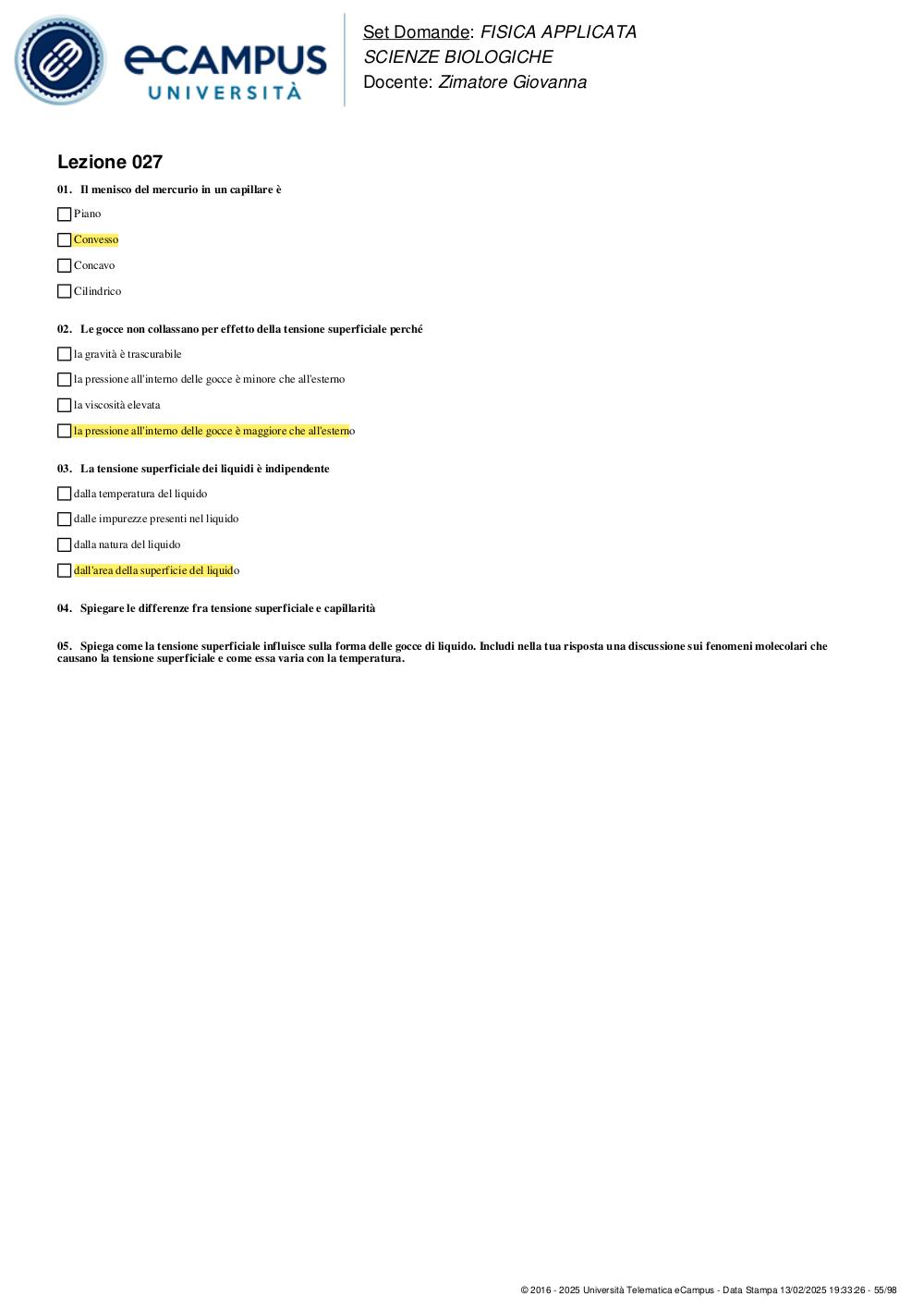 eCAMPUS UNIVERSITÀ

Set Domande: FISICA APPLICATA
SCIENZE BIOLOGICHE
Docente: Zimatore Giovanna

Lezione 027

01. Il menisco del mercurio in un capillare è

Piano

Convesso

Concavo

Cilindrico

02. Le gocce non collassano per effetto della tensione superficiale perché

la gravità è trascurabile

la pressione all'interno delle gocce è minore che all'esterno

la viscosità elevata

la pressione all'interno delle gocce è maggiore che all'esterno

03. La tensione superficiale dei liquidi è indipendente

dalla temperatura del liquido

dalle impurezze presenti nel liquido

dalla natura del liquido

dall'area della superficie del liquido

04. Spiegare le differenze fra tensione superficiale e capillarità

05. Spiega come la tensione superficiale influisce sulla forma delle gocce di liquido. Includi nella tua risposta una discussione sui fenomeni molecolari che causano la tensione superficiale e come essa varia con la temperatura.

© 2016 - 2025 Università Telematica eCampus - Data Stampa 13/02/2025 19:33:26 - 55/98